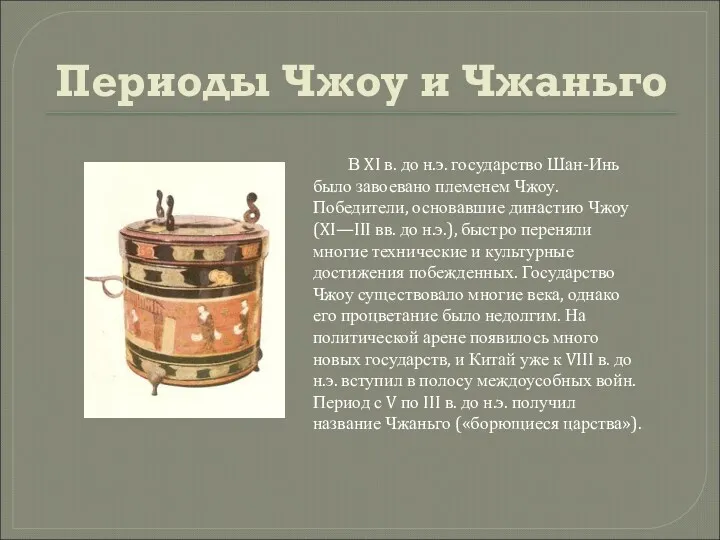 Периоды Чжоу и Чжаньго

В XI в. до н.э. государство Шан-Инь было завоевано племенем Чжоу. Победители, основавшие династию Чжоу (XI—III вв. до н.э.), быстро переняли многие технические и культурные достижения побежденных. Государство Чжоу существовало многие века, однако его процветание было недолгим. На политической арене появилось много новых государств, и Китай уже к VIII в. до н.э. вступил в полосу междоусобных войн. Период с V по III в. до н.э. получил название Чжаньго («борющиеся царства»).